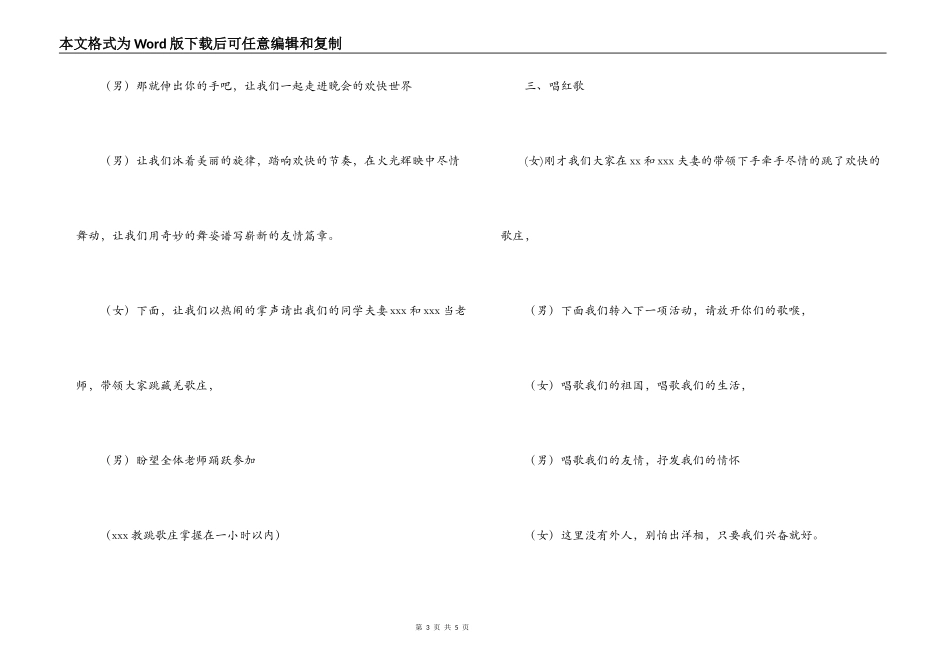 本文格式为Word版下载后可任意编辑和复制

（男）那就伸出你的手吧，让我们一起走进晚会的欢快世界

（男）让我们沐着美丽的旋律，踏响欢快的节奏，在火光辉映中尽情舞动，让我们用奇妙的舞姿谱写崭新的友情篇章。

（女）下面，让我们以热闹的掌声请出我们的同学夫妻xxx和xxx当老师，带领大家跳藏羌歌庄，

（男）盼望全体老师踊跃参加

（xxx教跳歌庄掌握在一小时以内）

三、唱红歌

(女)刚才我们大家在xx和xxx夫妻的带领下手牵手尽情的跳了欢快的歌庄，

（男）下面我们转入下一项活动，请放开你们的歌喉，

（女）唱歌我们的祖国，唱歌我们的生活，

（男）唱歌我们的友情，抒发我们的情怀

（女）这里没有外人，别怕出洋相，只要我们兴奋就好。

第 3 页 共 5 页